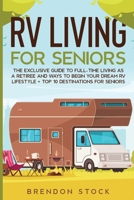 RV LIVING
FOR SENIORS

THE EXCLUSIVE GUIDE TO FULL-TIME LIVING AS A RETIREE AND WAYS TO BEGIN YOUR DREAM RV LIFESTYLE + TOP 10 DESTINATIONS FOR SENIORS

BRENDON STOCK